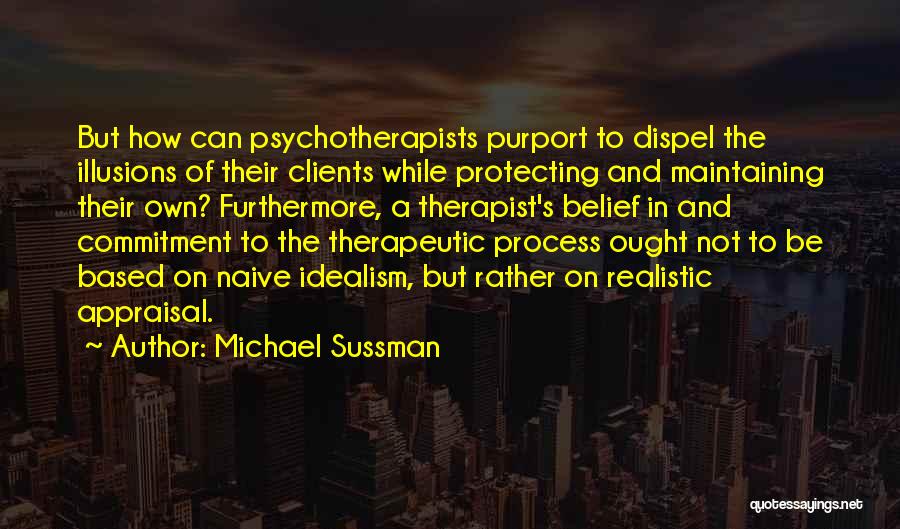 But how can psychotherapists purport to dispel the illusions of their clients while protecting and maintaining their own? Furthermore, a therapist's belief in and commitment to the therapeutic process ought not to be based on naive idealism, but rather on realistic appraisal.

~ Author: Michael Sussman

quotessayings.net